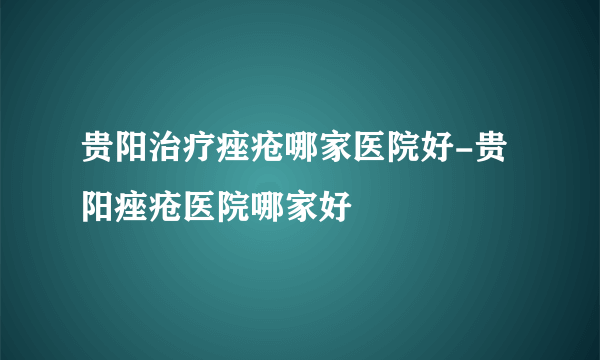 贵阳治疗痤疮哪家医院好-贵阳痤疮医院哪家好